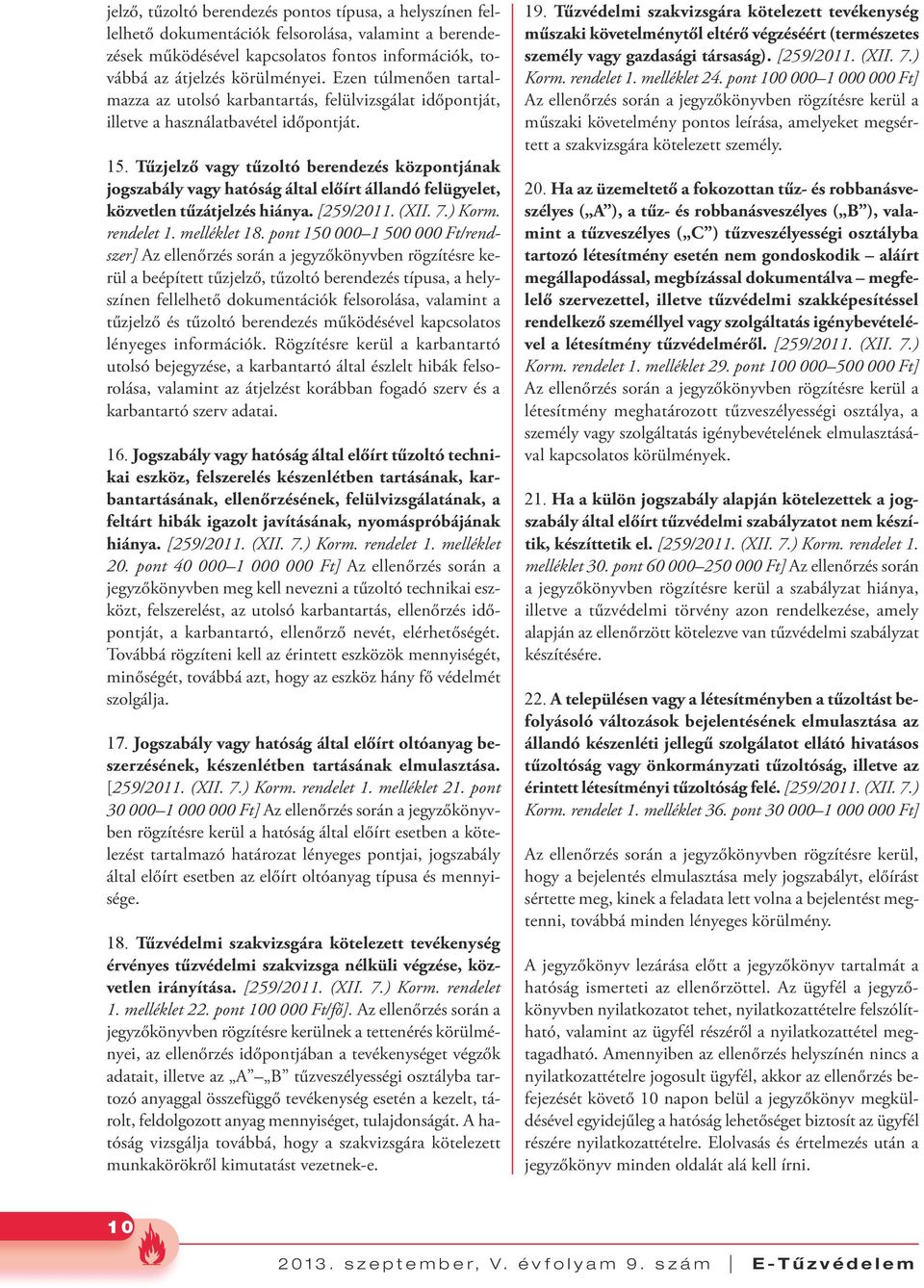 jelző, tűzoltó berendezés pontos típusa, a helyszínen fellelhető dokumentációk felsorolása, valamint a berendezések működésével kapcsolatos fontos információk, továbbá az átjelzés körülményei. Ezen túlmenően tartalmazza az utolsó karbantartás, felülvizsgálat időpontját, illetve a használatbavétel időpontját.

15. Tűzjelző vagy tűzoltó berendezés központjának jogszabály vagy hatóság által előírt állandó felügyelet, közvetlen tűzátjelzés hiánya. [259/2011. (XII. 7.) Korm. rendelet 1. melléklet 18. pont 150 000–1 500 000 Ft/rendszer] Az ellenőrzés során a jegyzőkönyvben rögzítésre kerül a beépített tűzjelző, tűzoltó berendezés típusa, a helyszínen fellelhető dokumentációk felsorolása, valamint a tűzjelző és tűzoltó berendezés működésével kapcsolatos lényeges információk. Rögzítésre kerül a karbantartó utolsó bejegyzése, a karbantartó által észlelt hibák felsorolása, valamint az átjelzést korábban fogadó szerv és a karbantartó szerv adatai.

16. Jogszabály vagy hatóság által előírt tűzoltó technikai eszköz, felszerelés készenlétben tartásának, karbantartásának, ellenőrzésének, felülvizsgálatának, a feltárt hibák igazolt javításának, nyomáspróbájának hiánya. [259/2011. (XII. 7.) Korm. rendelet 1. melléklet 20. pont 40 000–1 000 000 Ft] Az ellenőrzés során a jegyzőkönyvben meg kell nevezni a tűzoltó technikai eszközt, felszerelést, az utolsó karbantartás, ellenőrzés időpontját, a karbantartó, ellenőrző nevét, elérhetőségét. Továbbá rögzíteni kell az érintett eszközök mennyiségét, minőségét, továbbá azt, hogy az eszköz hány fő védelmét szolgálja.

17. Jogszabály vagy hatóság által előírt oltóanyag beszerzésének, készenlétben tartásának elmulasztása. [259/2011. (XII. 7.) Korm. rendelet 1. melléklet 21. pont 30 000–1 000 000 Ft] Az ellenőrzés során a jegyzőkönyvben rögzítésre kerül a hatóság által előírt esetben a kötelezést tartalmazó határozat lényeges pontjai, jogszabály által előírt esetben az előírt oltóanyag típusa és mennyisége.

18. Tűzvédelmi szakvizsgára kötelezett tevékenység érvényes tűzvédelmi szakvizsga nélküli végzése, közvetlen irányítása. [259/2011. (XII. 7.) Korm. rendelet 1. melléklet 22. pont 100 000 Ft/fő]. Az ellenőrzés során a jegyzőkönyvben rögzítésre kerülnek a tettenérés körülményei, az ellenőrzés időpontjában a tevékenységet végzők adatait, illetve az „A”–„B” tűzveszélyességi osztályba tartozó anyaggal összefüggő tevékenység esetén a kezelt, tárolt, feldolgozott anyag mennyiséget, tulajdonságát. A hatóság vizsgálja továbbá, hogy a szakvizsgára kötelezett munkakörökről kimutatást vezetnek-e.

19. Tűzvédelmi szakvizsgára kötelezett tevékenység műszaki követelménytől eltérő végzéséért (természetes személy vagy gazdasági társaság). [259/2011. (XII. 7.) Korm. rendelet 1. melléklet 24. pont 100 000–1 000 000 Ft] Az ellenőrzés során a jegyzőkönyvben rögzítésre kerül a műszaki követelmény pontos leírása, amelyeket megsértett a szakvizsgára kötelezett személy.

20. Ha az üzemeltető a fokozottan tűz- és robbanásveszélyes („A”), a tűz- és robbanásveszélyes („B”), valamint a tűzveszélyes („C”) tűzveszélyességi osztályba tartozó létesítmény esetén nem gondoskodik – aláírt megállapodással, megbízással dokumentálva – megfelelő szervezettel, illetve tűzvédelmi szakképesítéssel rendelkező személlyel vagy szolgáltatás igénybevételével a létesítmény tűzvédelméről. [259/2011. (XII. 7.) Korm. rendelet 1. melléklet 29. pont 100 000–500 000 Ft] Az ellenőrzés során a jegyzőkönyvben rögzítésre kerül a létesítmény meghatározott tűzveszélyességi osztálya, a személy vagy szolgáltatás igénybevételének elmulasztásával kapcsolatos körülmények.

21. Ha a külön jogszabály alapján kötelezettek a jogszabály által előírt tűzvédelmi szabályzatot nem készítik, készíttetik el. [259/2011. (XII. 7.) Korm. rendelet 1. melléklet 30. pont 60 000–250 000 Ft] Az ellenőrzés során a jegyzőkönyvben rögzítésre kerül a szabályzat hiánya, illetve a tűzvédelmi törvény azon rendelkezése, amely alapján az ellenőrzött kötelezve van tűzvédelmi szabályzat készítésére.

22. A településen vagy a létesítményben a tűzoltást befolyásoló változások bejelentésének elmulasztása az állandó készenléti jellegű szolgálatot ellátó hivatásos tűzoltóság vagy önkormányzati tűzoltóság, illetve az érintett létesítményi tűzoltóság felé. [259/2011. (XII. 7.) Korm. rendelet 1. melléklet 36. pont 30 000–1 000 000 Ft]

Az ellenőrzés során a jegyzőkönyvben rögzítésre kerül, hogy a bejelentés elmulasztása mely jogszabályt, előírást sértette meg, kinek a feladata lett volna a bejelentést megtenni, továbbá minden lényeges körülmény.

A jegyzőkönyv lezárása előtt a jegyzőkönyv tartalmát a hatóság ismerteti az ellenőrzöttel. Az ügyfél a jegyzőkönyvben nyilatkozatot tehet, nyilatkozattételre felszólítható, valamint az ügyfél részéről a nyilatkozattétel megtagadható. Amennyiben az ellenőrzés helyszínén nincs a nyilatkozattételre jogosult ügyfél, akkor az ellenőrzés befejezését követő 10 napon belül a jegyzőkönyv megküldésével egyidejűleg a hatóság lehetőséget biztosít az ügyfél részére nyilatkozattételre. Elolvasás és értelmezés után a jegyzőkönyv minden oldalát alá kell írni.

10

2013. szeptember, V. évfolyam 9. szám | E-Tűzvédelem